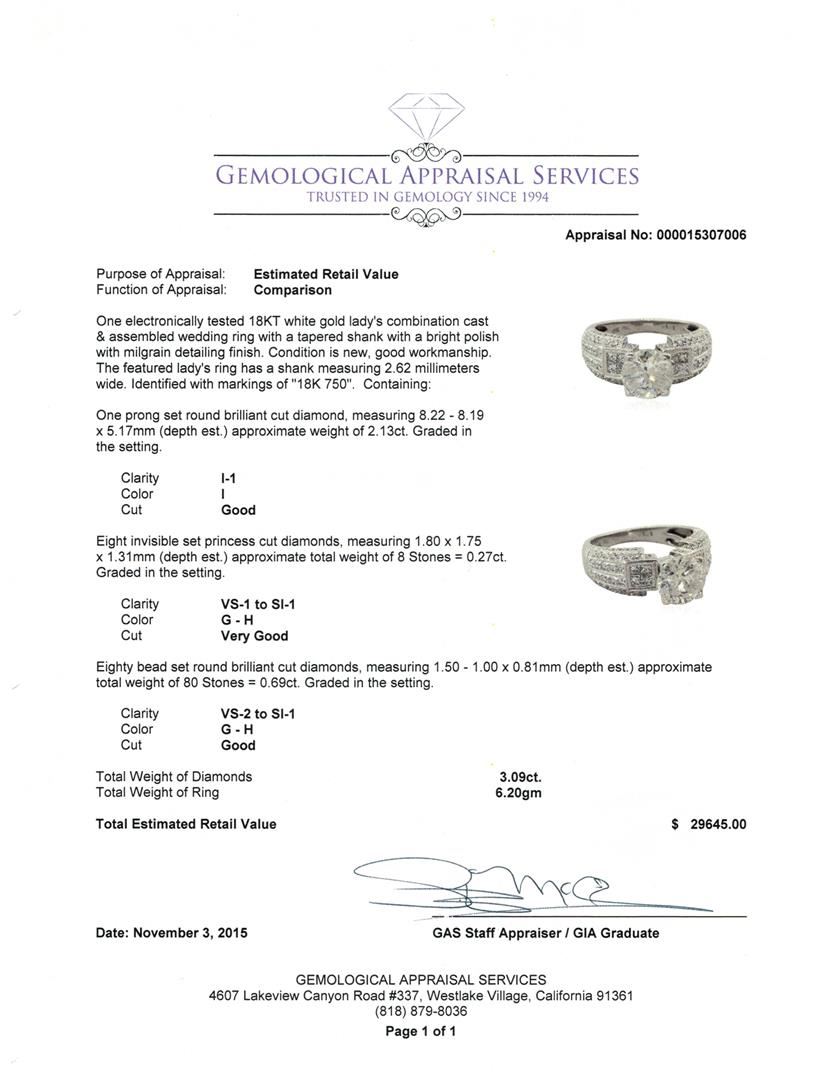 GEMOLOGICAL APPRAISAL SERVICES
TRUSTED IN GEMOLOGY SINCE 1994

Appraisal No: 000015307006

Purpose of Appraisal: Estimated Retail Value
Function of Appraisal: Comparison

One electronically tested 18KT white gold lady's combination cast & assembled wedding ring with a tapered shank with a bright polish with milgrain detailing finish. Condition is new, good workmanship. The featured lady's ring has a shank measuring 2.62 millimeters wide. Identified with markings of "18K 750". Containing:

One prong set round brilliant cut diamond, measuring 8.22 - 8.19 x 5.17mm (depth est.) approximate weight of 2.13ct. Graded in the setting.

Clarity I-1
Color I
Cut Good

Eight invisible set princess cut diamonds, measuring 1.80 x 1.75 x 1.31mm (depth est.) approximate total weight of 8 Stones = 0.27ct. Graded in the setting.

Clarity VS-1 to SI-1
Color G - H
Cut Very Good

Eighty bead set round brilliant cut diamonds, measuring 1.50 - 1.00 x 0.81mm (depth est.) approximate total weight of 80 Stones = 0.69ct. Graded in the setting.

Clarity VS-2 to SI-1
Color G - H
Cut Good

Total Weight of Diamonds 3.09ct.
Total Weight of Ring 6.20gm

Total Estimated Retail Value $ 29645.00

Date: November 3, 2015

GAS Staff Appraiser / GIA Graduate

GEMOLOGICAL APPRAISAL SERVICES
4607 Lakeview Canyon Road #337, Westlake Village, California 91361
(818) 879-8036
Page 1 of 1